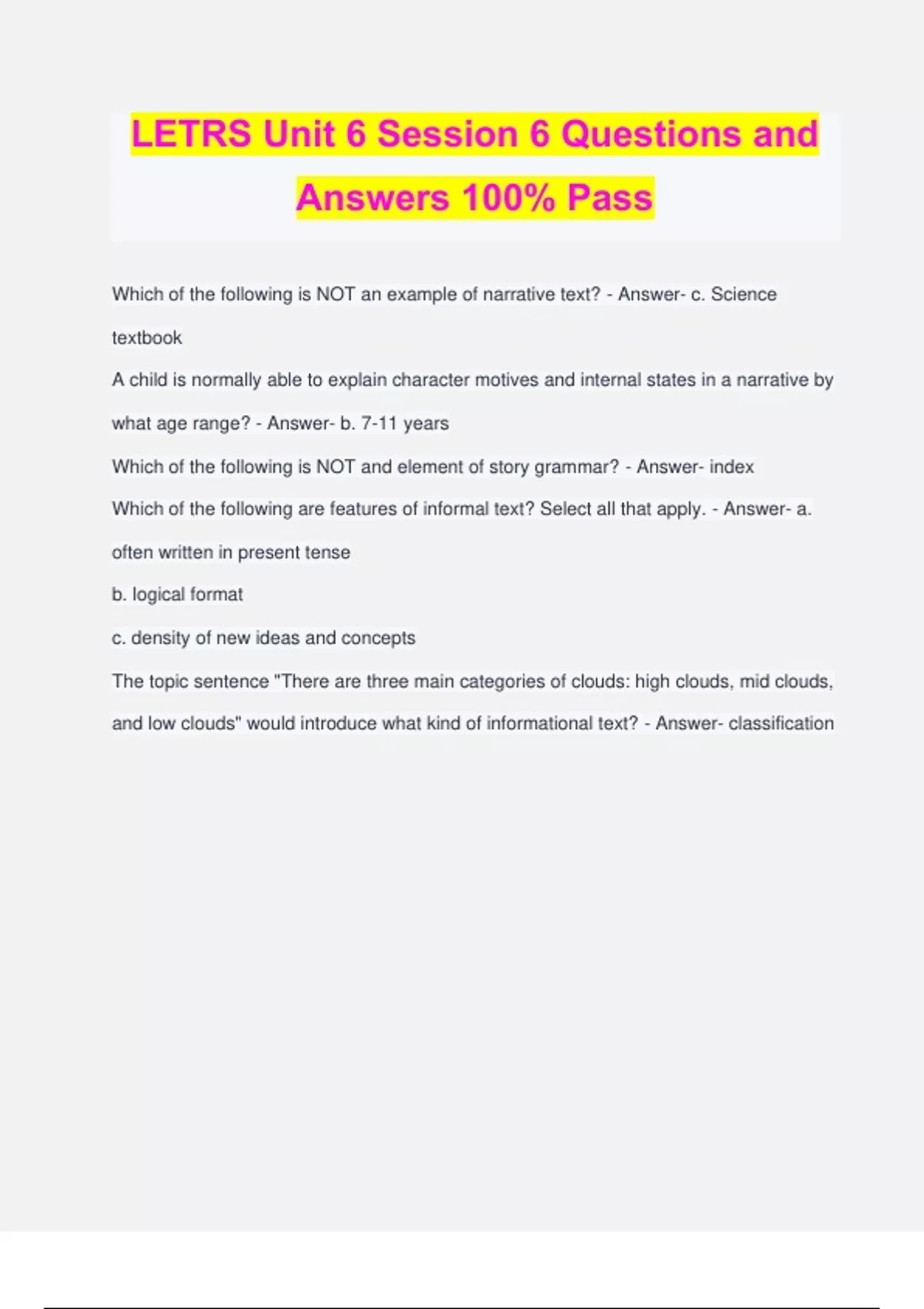 LETRS Unit 6 Session 6 Questions and Answers 100% Pass

Which of the following is NOT an example of narrative text? - Answer- c. Science textbook

A child is normally able to explain character motives and internal states in a narrative by what age range? - Answer- b. 7-11 years

Which of the following is NOT and element of story grammar? - Answer- index

Which of the following are features of informal text? Select all that apply. - Answer- a. often written in present tense

b. logical format

c. density of new ideas and concepts

The topic sentence "There are three main categories of clouds: high clouds, mid clouds, and low clouds" would introduce what kind of informational text? - Answer- classification